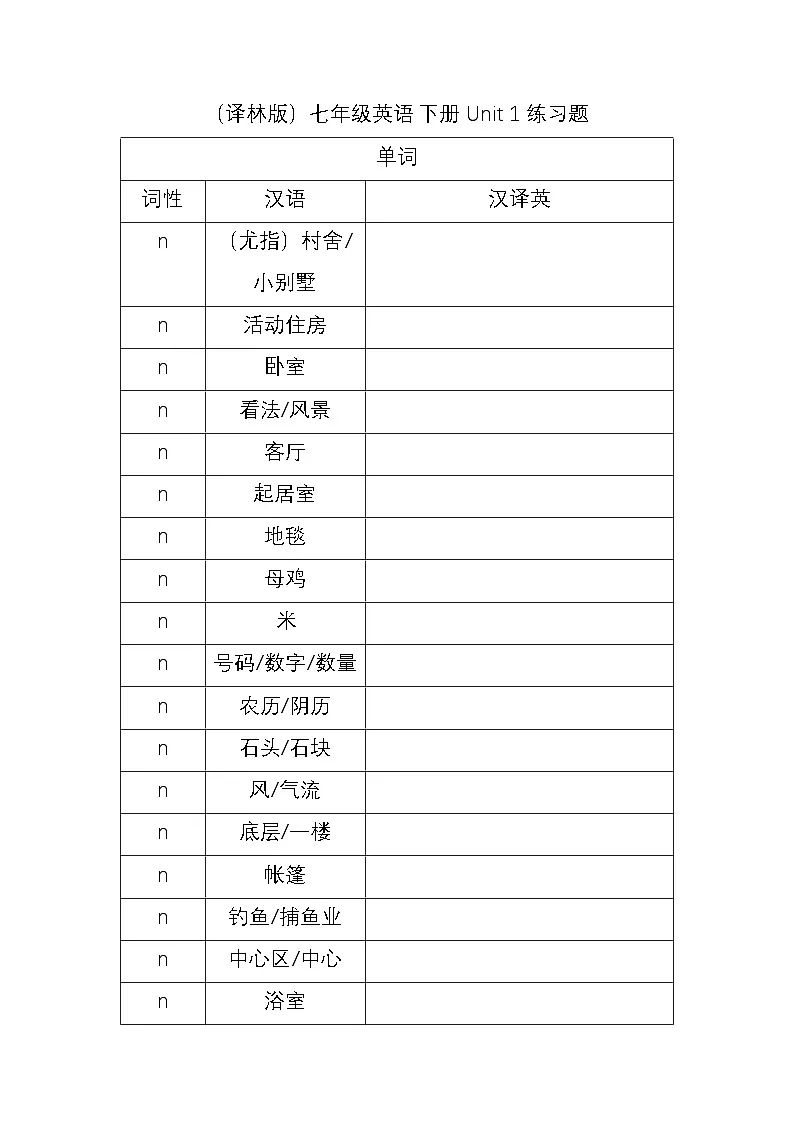 （译林版）七年级英语 下册 Unit 1 练习题

| 单词 | | |
|---|---|---|
| 词性 | 汉语 | 汉译英 |
| n | （尤指）村舍/小别墅 | |
| n | 活动住房 | |
| n | 卧室 | |
| n | 看法/风景 | |
| n | 客厅 | |
| n | 起居室 | |
| n | 地毯 | |
| n | 母鸡 | |
| n | 米 | |
| n | 号码/数字/数量 | |
| n | 农历/阴历 | |
| n | 石头/石块 | |
| n | 风/气流 | |
| n | 底层/一楼 | |
| n | 帐篷 | |
| n | 钓鱼/捕鱼业 | |
| n | 中心区/中心 | |
| n | 浴室 | |